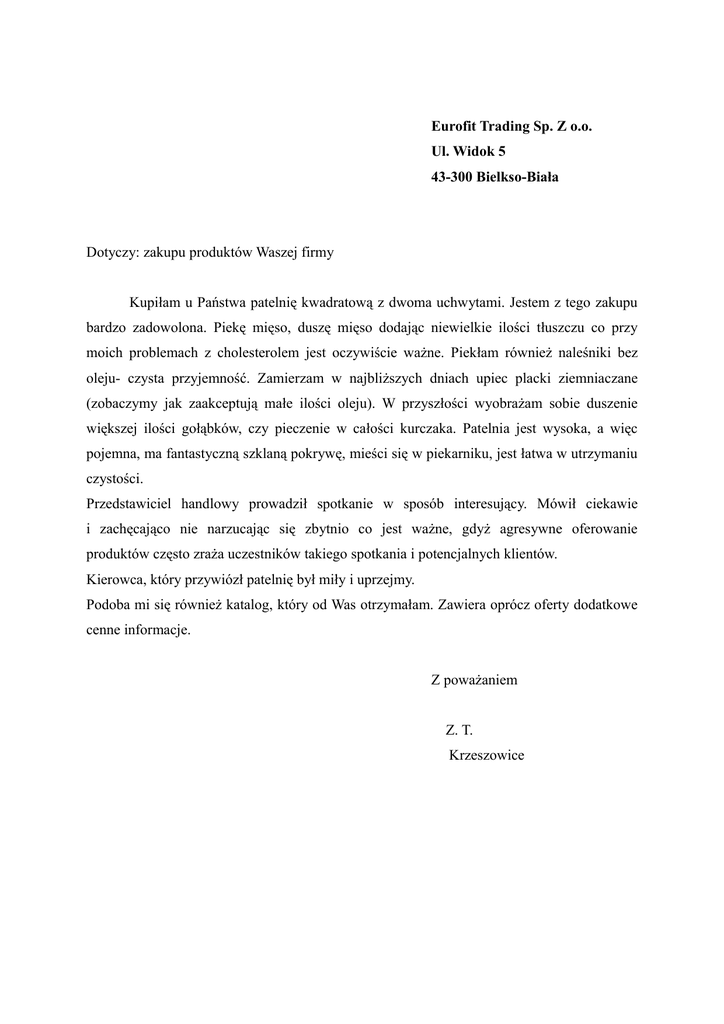 Eurofit Trading Sp. Z o.o.
Ul. Widok 5
43-300 Bielkso-Biała

Dotyczy: zakupu produktów Waszej firmy

Kupiłam u Państwa patelnię kwadratową z dwoma uchwytami. Jestem z tego zakupu bardzo zadowolona. Piekę mięso, duszę mięso dodając niewielkie ilości tłuszczu co przy moich problemach z cholesterolem jest oczywiście ważne. Piekłam również naleśniki bez oleju- czysta przyjemność. Zamierzam w najbliższych dniach upiec placki ziemniaczane (zobaczymy jak zaakceptują małe ilości oleju). W przyszłości wyobrażam sobie duszenie większej ilości gołąbków, czy pieczenie w całości kurczaka. Patelnia jest wysoka, a więc pojemna, ma fantastyczną szklaną pokrywę, mieści się w piekarniku, jest łatwa w utrzymaniu czystości.
Przedstawiciel handlowy prowadził spotkanie w sposób interesujący. Mówił ciekawie i zachęcająco nie narzucając się zbytnio co jest ważne, gdyż agresywne oferowanie produktów często zraża uczestników takiego spotkania i potencjalnych klientów.
Kierowca, który przywiózł patelnię był miły i uprzejmy.
Podoba mi się również katalog, który od Was otrzymałam. Zawiera oprócz oferty dodatkowe cenne informacje.

Z poważaniem

Z. T.
Krzeszowice